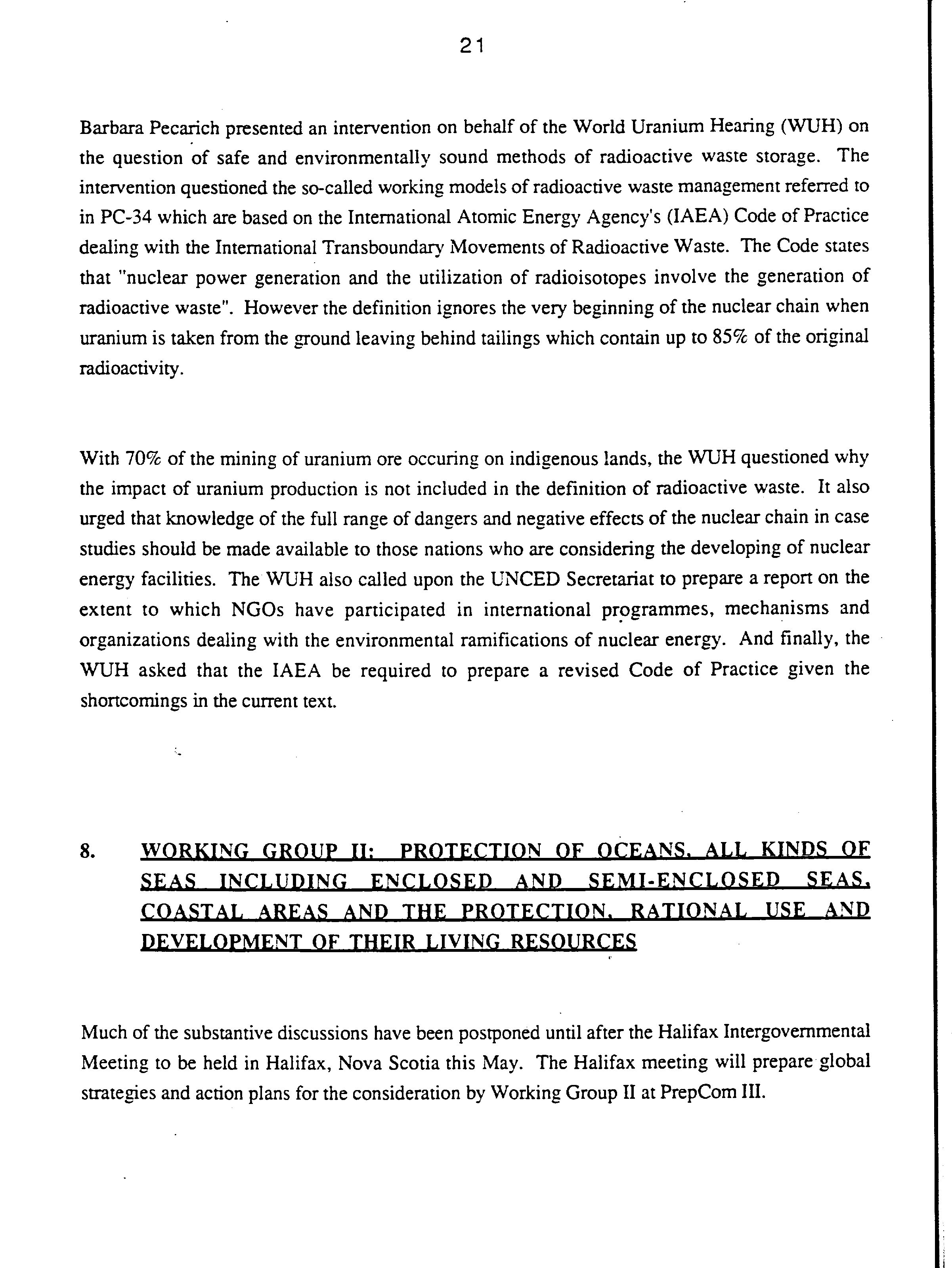 21

Barbara Pecarich presented an intervention on behalf of the World Uranium Hearing (WUH) on the question of safe and environmentally sound methods of radioactive waste storage. The intervention questioned the so-called working models of radioactive waste management referred to in PC-34 which are based on the International Atomic Energy Agency's (IAEA) Code of Practice dealing with the International Transboundary Movements of Radioactive Waste. The Code states that "nuclear power generation and the utilization of radioisotopes involve the generation of radioactive waste". However the definition ignores the very beginning of the nuclear chain when uranium is taken from the ground leaving behind tailings which contain up to 85% of the original radioactivity.

With 70% of the mining of uranium ore occuring on indigenous lands, the WUH questioned why the impact of uranium production is not included in the definition of radioactive waste. It also urged that knowledge of the full range of dangers and negative effects of the nuclear chain in case studies should be made available to those nations who are considering the developing of nuclear energy facilities. The WUH also called upon the UNCED Secretariat to prepare a report on the extent to which NGOs have participated in international programmes, mechanisms and organizations dealing with the environmental ramifications of nuclear energy. And finally, the WUH asked that the IAEA be required to prepare a revised Code of Practice given the shortcomings in the current text.

8. WORKING GROUP II: PROTECTION OF OCEANS, ALL KINDS OF SEAS INCLUDING ENCLOSED AND SEMI-ENCLOSED SEAS, COASTAL AREAS AND THE PROTECTION, RATIONAL USE AND DEVELOPMENT OF THEIR LIVING RESOURCES

Much of the substantive discussions have been postponed until after the Halifax Intergovernmental Meeting to be held in Halifax, Nova Scotia this May. The Halifax meeting will prepare global strategies and action plans for the consideration by Working Group II at PrepCom III.